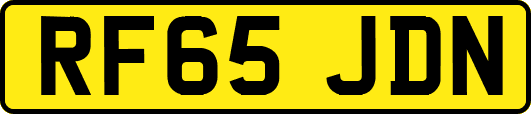 RF65 JDN